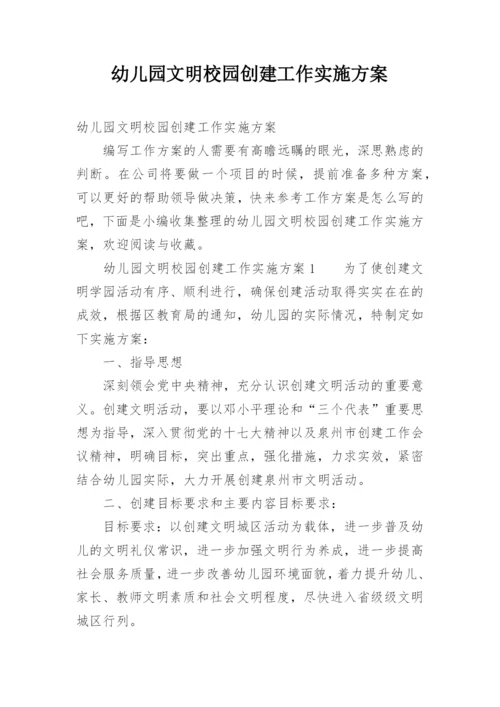 幼儿园文明校园创建工作实施方案

幼儿园文明校园创建工作实施方案

编写工作方案的人需要有高瞻远瞩的眼光，深思熟虑的判断。在公司将要做一个项目的时候，提前准备多种方案，可以更好的帮助领导做决策，快来参考工作方案是怎么写的吧，下面是小编收集整理的幼儿园文明校园创建工作实施方案，欢迎阅读与收藏。

幼儿园文明校园创建工作实施方案1　　为了使创建文明学园活动有序、顺利进行，确保创建活动取得实实在在的成效，根据区教育局的通知，幼儿园的实际情况，特制定如下实施方案：

一、指导思想

深刻领会党中央精神，充分认识创建文明活动的重要意义。创建文明活动，要以邓小平理论和“三个代表”重要思想为指导，深入贯彻党的十七大精神以及泉州市创建工作会议精神，明确目标，突出重点，强化措施，力求实效，紧密结合幼儿园实际，大力开展创建泉州市文明活动。

二、创建目标要求和主要内容目标要求：

目标要求：以创建文明城区活动为载体，进一步普及幼儿的文明礼仪常识，进一步加强文明行为养成，进一步提高社会服务质量，进一步改善幼儿园环境面貌，着力提升幼儿、家长、教师文明素质和社会文明程度，尽快进入省级级文明城区行列。